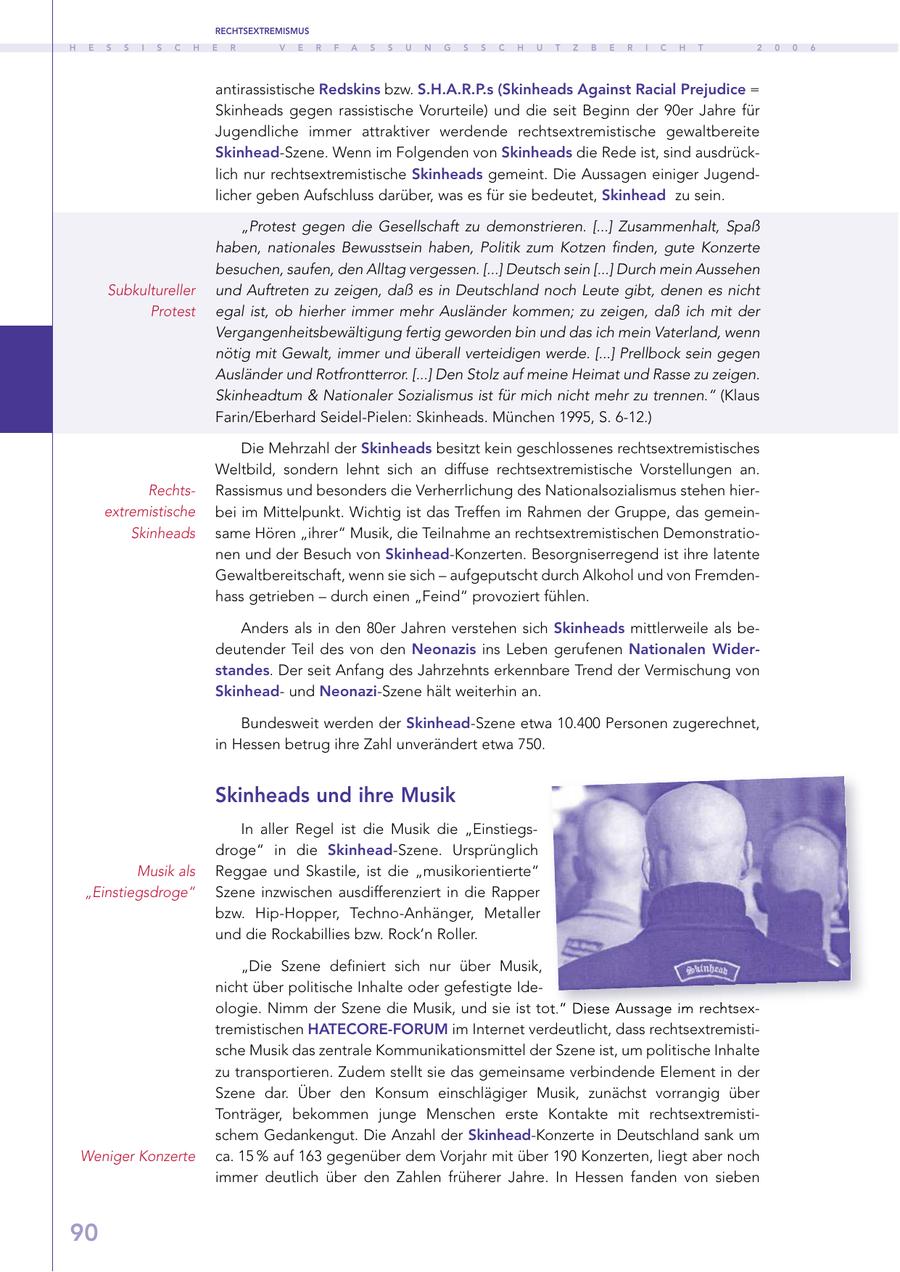 RECHTSEXTREMISMUS

HESSISCHER VERFASSUNGSSCHUTZBERICHT 2006

antirassistische Redskins bzw. S.H.A.R.P.s (Skinheads Against Racial Prejudice = Skinheads gegen rassistische Vorurteile) und die seit Beginn der 90er Jahre für Jugendliche immer attraktiver werdende rechtsextremistische gewaltbereite Skinhead-Szene. Wenn im Folgenden von Skinheads die Rede ist, sind ausdrücklich nur rechtsextremistische Skinheads gemeint. Die Aussagen einiger Jugendlicher geben Aufschluss darüber, was es für sie bedeutet, Skinhead zu sein.

Subkultureller Protest

„Protest gegen die Gesellschaft zu demonstrieren. [...] Zusammenhalt, Spaß haben, nationales Bewusstsein haben, Politik zum Kotzen finden, gute Konzerte besuchen, saufen, den Alltag vergessen. [...] Deutsch sein [...] Durch mein Aussehen und Auftreten zu zeigen, daß es in Deutschland noch Leute gibt, denen es nicht egal ist, ob hierher immer mehr Ausländer kommen; zu zeigen, daß ich mit der Vergangenheitsbewältigung fertig geworden bin und das ich mein Vaterland, wenn nötig mit Gewalt, immer und überall verteidigen werde. [...] Prellbock sein gegen Ausländer und Rotfrontterror. [...] Den Stolz auf meine Heimat und Rasse zu zeigen. Skinheadtum & Nationaler Sozialismus ist für mich nicht mehr zu trennen." (Klaus Farin/Eberhard Seidel-Pielen: Skinheads. München 1995, S. 6-12.)

Rechtsextremistische Skinheads

Die Mehrzahl der Skinheads besitzt kein geschlossenes rechtsextremistisches Weltbild, sondern lehnt sich an diffuse rechtsextremistische Vorstellungen an. Rassismus und besonders die Verherrlichung des Nationalsozialismus stehen hierbei im Mittelpunkt. Wichtig ist das Treffen im Rahmen der Gruppe, das gemeinsame Hören „ihrer" Musik, die Teilnahme an rechtsextremistischen Demonstrationen und der Besuch von Skinhead-Konzerten. Besorgniserregend ist ihre latente Gewaltbereitschaft, wenn sie sich – aufgeputscht durch Alkohol und von Fremdenhass getrieben – durch einen „Feind" provoziert fühlen.

Anders als in den 80er Jahren verstehen sich Skinheads mittlerweile als bedeutender Teil des von den Neonazis ins Leben gerufenen Nationalen Widerstandes. Der seit Anfang des Jahrzehnts erkennbare Trend der Vermischung von Skinhead- und Neonazi-Szene hält weiterhin an.

Bundesweit werden der Skinhead-Szene etwa 10.400 Personen zugerechnet, in Hessen betrug ihre Zahl unverändert etwa 750.

Skinheads und ihre Musik

Musik als „Einstiegsdroge"

In aller Regel ist die Musik die „Einstiegsdroge" in die Skinhead-Szene. Ursprünglich Reggae und Skastile, ist die „musikorientierte" Szene inzwischen ausdifferenziert in die Rapper bzw. Hip-Hopper, Techno-Anhänger, Metaller und die Rockabillies bzw. Rock'n Roller.

Skinhead

„Die Szene definiert sich nur über Musik, nicht über politische Inhalte oder gefestigte Ideologie. Nimm der Szene die Musik, und sie ist tot." Diese Aussage im rechtsextremistischen HATECORE-FORUM im Internet verdeutlicht, dass rechtsextremistische Musik das zentrale Kommunikationsmittel der Szene ist, um politische Inhalte zu transportieren. Zudem stellt sie das gemeinsame verbindende Element in der Szene dar. Über den Konsum einschlägiger Musik, zunächst vorrangig über Tonträger, bekommen junge Menschen erste Kontakte mit rechtsextremistischem Gedankengut. Die Anzahl der Skinhead-Konzerte in Deutschland sank um ca. 15 % auf 163 gegenüber dem Vorjahr mit über 190 Konzerten, liegt aber noch immer deutlich über den Zahlen früherer Jahre. In Hessen fanden von sieben

Weniger Konzerte

90